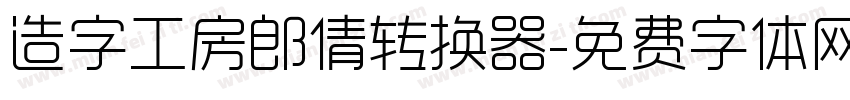 造字工房郎倩转换器-免费字体网